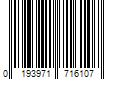 0 193971 716107